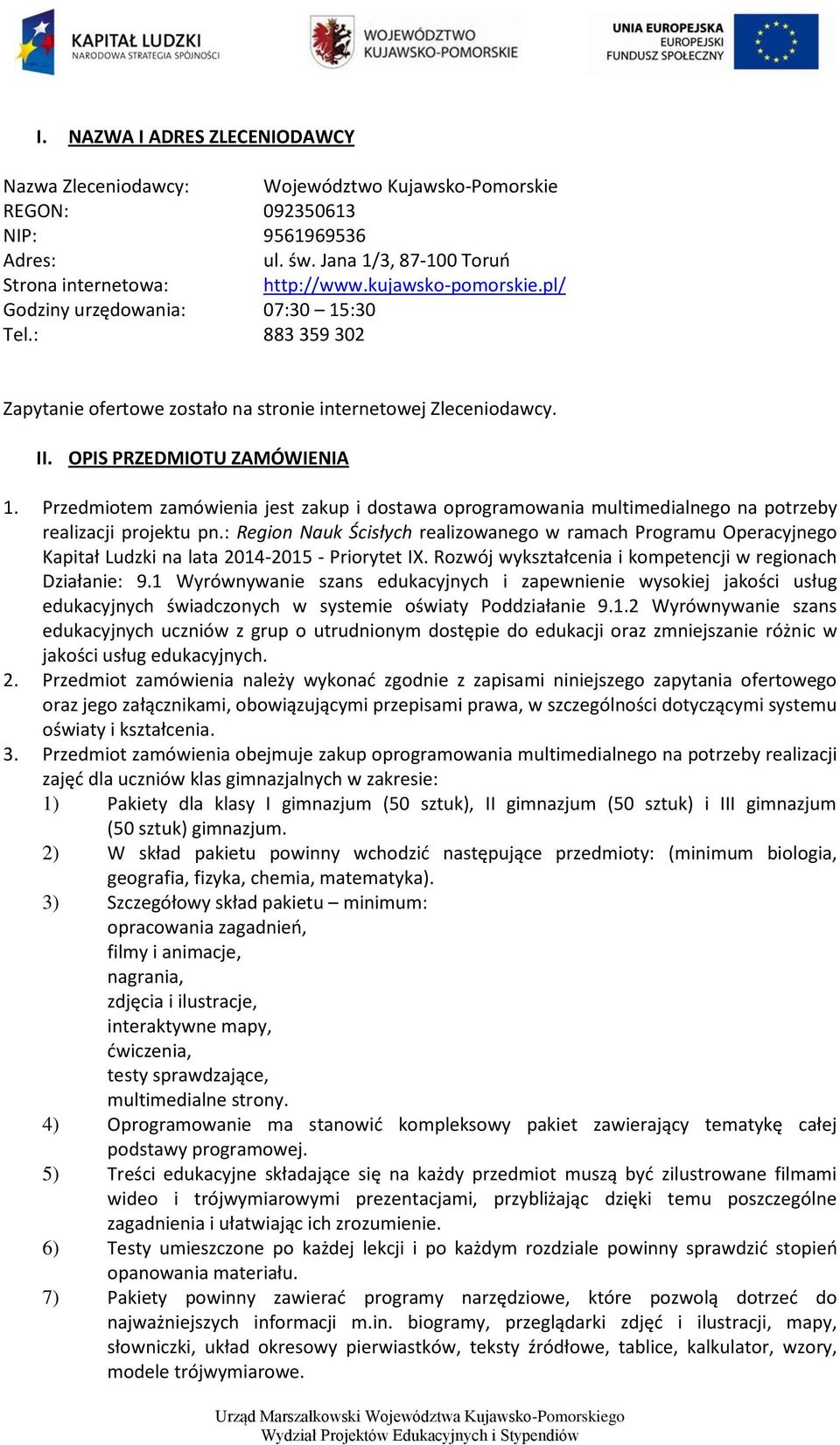 KAPITAŁ LUDZKI
NARODOWA STRATEGIA SPÓJNOŚCI

WOJEWÓDZTWO
KUJAWSKO-POMORSKIE

UNIA EUROPEJSKA
EUROPEJSKI
FUNDUSZ SPOŁECZNY

I. NAZWA I ADRES ZLECENIODAWCY

Nazwa Zleceniodawcy: Województwo Kujawsko-Pomorskie
REGON: 092350613
NIP: 9561969536
Adres: ul. św. Jana 1/3, 87-100 Toruń
Strona internetowa: http://www.kujawsko-pomorskie.pl/
Godziny urzędowania: 07:30 – 15:30
Tel.: 883 359 302

Zapytanie ofertowe zostało na stronie internetowej Zleceniodawcy.

II. OPIS PRZEDMIOTU ZAMÓWIENIA

1. Przedmiotem zamówienia jest zakup i dostawa oprogramowania multimedialnego na potrzeby realizacji projektu pn.: Region Nauk Ścisłych realizowanego w ramach Programu Operacyjnego Kapitał Ludzki na lata 2014-2015 - Priorytet IX. Rozwój wykształcenia i kompetencji w regionach Działanie: 9.1 Wyrównywanie szans edukacyjnych i zapewnienie wysokiej jakości usług edukacyjnych świadczonych w systemie oświaty Poddziałanie 9.1.2 Wyrównywanie szans edukacyjnych uczniów z grup o utrudnionym dostępie do edukacji oraz zmniejszanie różnic w jakości usług edukacyjnych.
2. Przedmiot zamówienia należy wykonać zgodnie z zapisami niniejszego zapytania ofertowego oraz jego załącznikami, obowiązującymi przepisami prawa, w szczególności dotyczącymi systemu oświaty i kształcenia.
3. Przedmiot zamówienia obejmuje zakup oprogramowania multimedialnego na potrzeby realizacji zajęć dla uczniów klas gimnazjalnych w zakresie:
1) Pakiety dla klasy I gimnazjum (50 sztuk), II gimnazjum (50 sztuk) i III gimnazjum (50 sztuk) gimnazjum.
2) W skład pakietu powinny wchodzić następujące przedmioty: (minimum biologia, geografia, fizyka, chemia, matematyka).
3) Szczegółowy skład pakietu – minimum:
opracowania zagadnień,
filmy i animacje,
nagrania,
zdjęcia i ilustracje,
interaktywne mapy,
ćwiczenia,
testy sprawdzające,
multimedialne strony.
4) Oprogramowanie ma stanowić kompleksowy pakiet zawierający tematykę całej podstawy programowej.
5) Treści edukacyjne składające się na każdy przedmiot muszą być zilustrowane filmami wideo i trójwymiarowymi prezentacjami, przybliżając dzięki temu poszczególne zagadnienia i ułatwiając ich zrozumienie.
6) Testy umieszczone po każdej lekcji i po każdym rozdziale powinny sprawdzić stopień opanowania materiału.
7) Pakiety powinny zawierać programy narzędziowe, które pozwolą dotrzeć do najważniejszych informacji m.in. biogramy, przeglądarki zdjęć i ilustracji, mapy, słowniczki, układ okresowy pierwiastków, teksty źródłowe, tablice, kalkulator, wzory, modele trójwymiarowe.

Urząd Marszałkowski Województwa Kujawsko-Pomorskiego
Wydział Projektów Edukacyjnych i Stypendiów